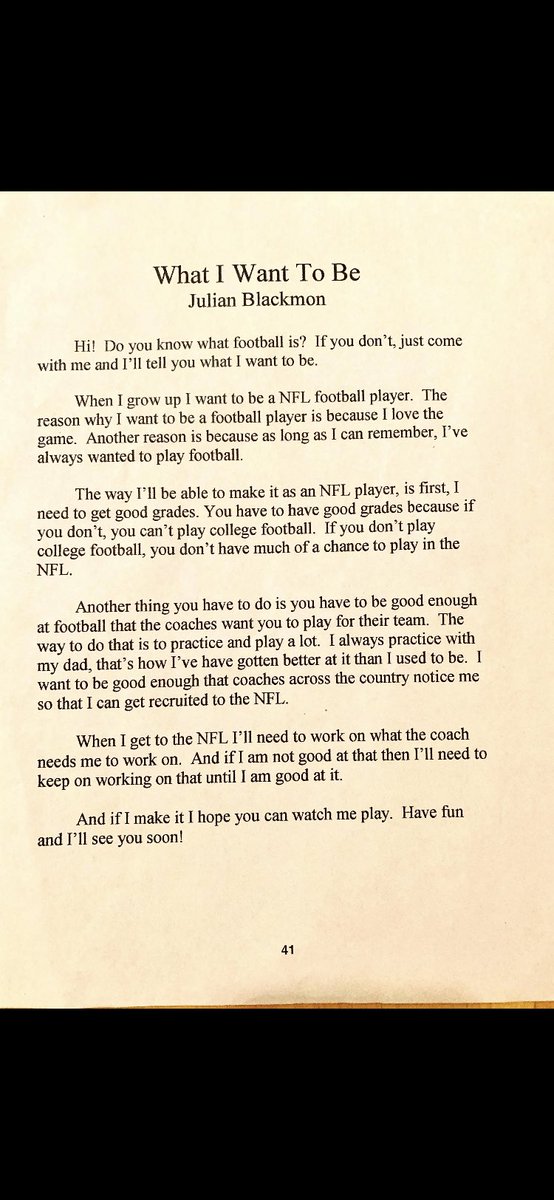 What I Want To Be
Julian Blackmon

Hi! Do you know what football is? If you don't, just come with me and I'll tell you what I want to be.

When I grow up I want to be a NFL football player. The reason why I want to be a football player is because I love the game. Another reason is because as long as I can remember, I've always wanted to play football.

The way I'll be able to make it as an NFL player, is first, I need to get good grades. You have to have good grades because if you don't, you can't play college football. If you don't play college football, you don't have much of a chance to play in the NFL.

Another thing you have to do is you have to be good enough at football that the coaches want you to play for their team. The way to do that is to practice and play a lot. I always practice with my dad, that's how I've have gotten better at it than I used to be. I want to be good enough that coaches across the country notice me so that I can get recruited to the NFL.

When I get to the NFL I'll need to work on what the coach needs me to work on. And if I am not good at that then I'll need to keep on working on that until I am good at it.

And if I make it I hope you can watch me play. Have fun and I'll see you soon!

41